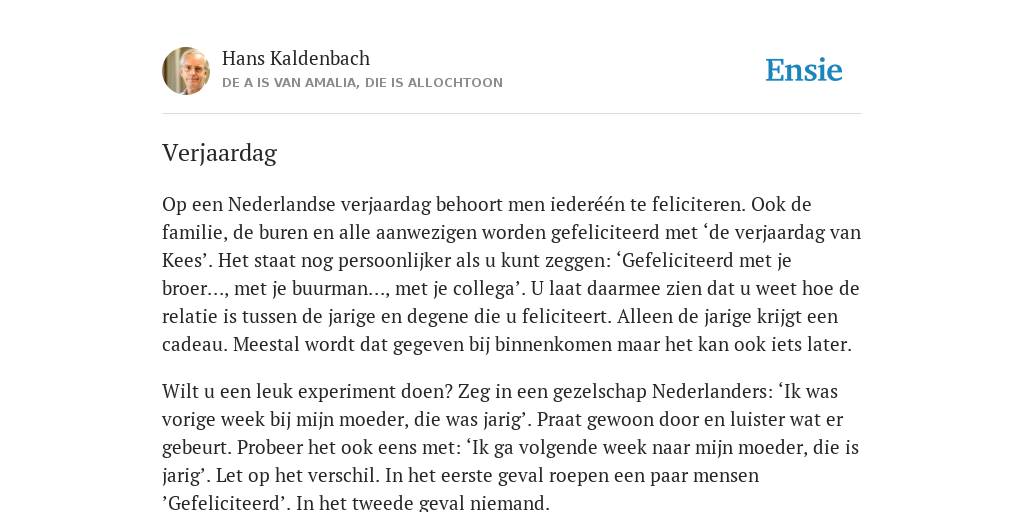 Hans Kaldenbach
DE A IS VAN AMALIA, DIE IS ALLOCHTOON

Ensie

Verjaardag

Op een Nederlandse verjaardag behoort men iederéén te feliciteren. Ook de familie, de buren en alle aanwezigen worden gefeliciteerd met ‘de verjaardag van Kees’. Het staat nog persoonlijker als u kunt zeggen: ‘Gefeliciteerd met je broer..., met je buurman..., met je collega’. U laat daarmee zien dat u weet hoe de relatie is tussen de jarige en degene die u feliciteert. Alleen de jarige krijgt een cadeau. Meestal wordt dat gegeven bij binnenkomen maar het kan ook iets later.

Wilt u een leuk experiment doen? Zeg in een gezelschap Nederlanders: ‘Ik was vorige week bij mijn moeder, die was jarig’. Praat gewoon door en luister wat er gebeurt. Probeer het ook eens met: ‘Ik ga volgende week naar mijn moeder, die is jarig’. Let op het verschil. In het eerste geval roepen een paar mensen ’Gefeliciteerd’. In het tweede geval niemand.